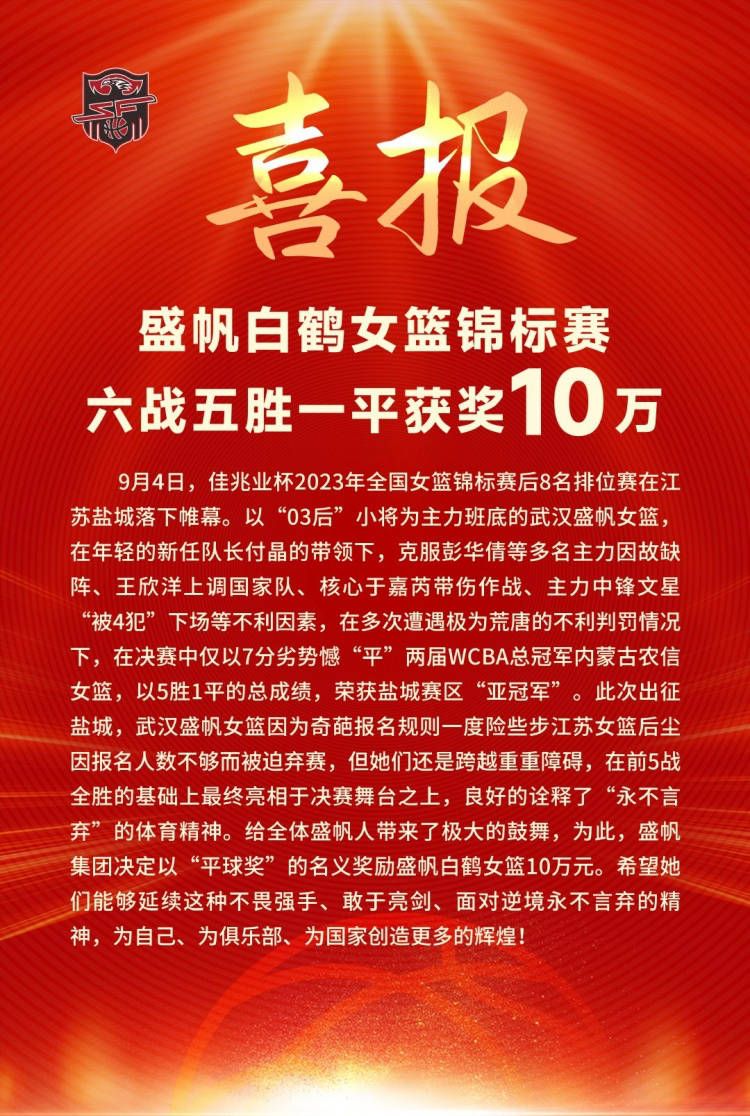 喜报

盛帆白鹤女篮锦标赛
六战五胜一平获奖10万

9月4日，佳兆业杯2023年全国女篮锦标赛后8名排位赛在江苏盐城落下帷幕。以“03后”小将为主力班底的武汉盛帆女篮，在年轻的新任队长付晶的带领下，克服彭华倩等多名主力因故缺阵、王欣洋上调国家队、核心于嘉芮带伤作战、主力中锋文星“被4犯”下场等不利因素，在多次遭遇极为荒唐的不利判罚情况下，在决赛中仅以7分劣势憾“平”两届WCBA总冠军内蒙古农信女篮，以5胜1平的总成绩，荣获盐城赛区“亚冠军”。此次出征盐城，武汉盛帆女篮因为奇葩报名规则一度险些步江苏女篮后尘因报名人数不够而被迫弃赛，但她们还是跨越重重障碍，在前5战全胜的基础上最终亮相于决赛舞台之上，良好的诠释了“永不言弃”的体育精神。给全体盛帆人带来了极大的鼓舞，为此，盛帆集团决定以“平球奖”的名义奖励盛帆白鹤女篮10万元。希望她们能够延续这种不畏强手、敢于亮剑、面对逆境永不言弃的精神，为自己、为俱乐部、为国家创造更多的辉煌！